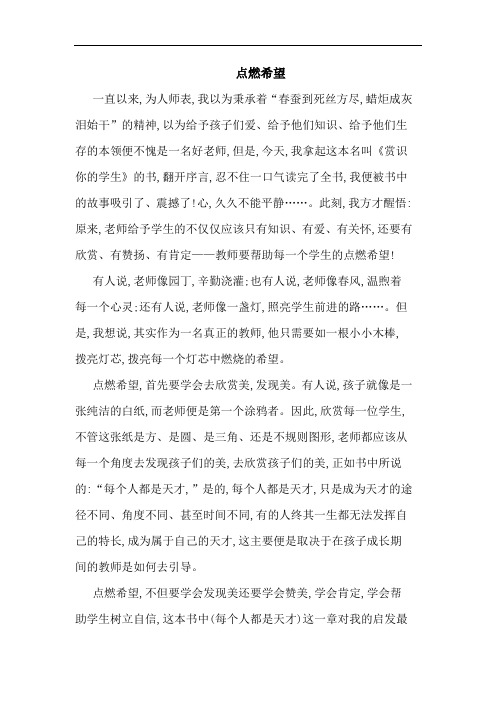 点燃希望

一直以来，为人师表，我以为秉承着“春蚕到死丝方尽，蜡炬成灰泪始干”的精神，以为给予孩子们爱、给予他们知识、给予他们生存的本领便不愧是一名好老师，但是，今天，我拿起这本名叫《赏识你的学生》的书，翻开序言，忍不住一口气读完了全书，我便被书中的故事吸引了、震撼了！心，久久不能平静……。此刻，我方才醒悟：原来，老师给予学生的不仅仅应该只有知识、有爱、有关怀，还要有欣赏、有赞扬、有肯定——教师要帮助每一个学生的点燃希望！

有人说，老师像园丁，辛勤浇灌；也有人说，老师像春风，温煦着每一个心灵；还有人说，老师像一盏灯，照亮学生前进的路……。但是，我想说，其实作为一名真正的教师，他只需要如一根小小木棒，拨亮灯芯，拨亮每一个灯芯中燃烧的希望。

点燃希望，首先要学会去欣赏美，发现美。有人说，孩子就像是一张纯洁的白纸，而老师便是第一个涂鸦者。因此，欣赏每一位学生，不管这张纸是方、是圆、是三角、还是不规则图形，老师都应该从每一个角度去发现孩子们的美，去欣赏孩子们的美，正如书中所说的：“每个人都是天才，”是的，每个人都是天才，只是成为天才的途径不同、角度不同、甚至时间不同，有的人终其一生都无法发挥自己的特长，成为属于自己的天才，这主要便是取决于在孩子成长期间的教师是如何去引导。

点燃希望，不但要学会发现美还要学会赞美，学会肯定，学会帮助学生树立自信，这本书中(每个人都是天才)这一章对我的启发最